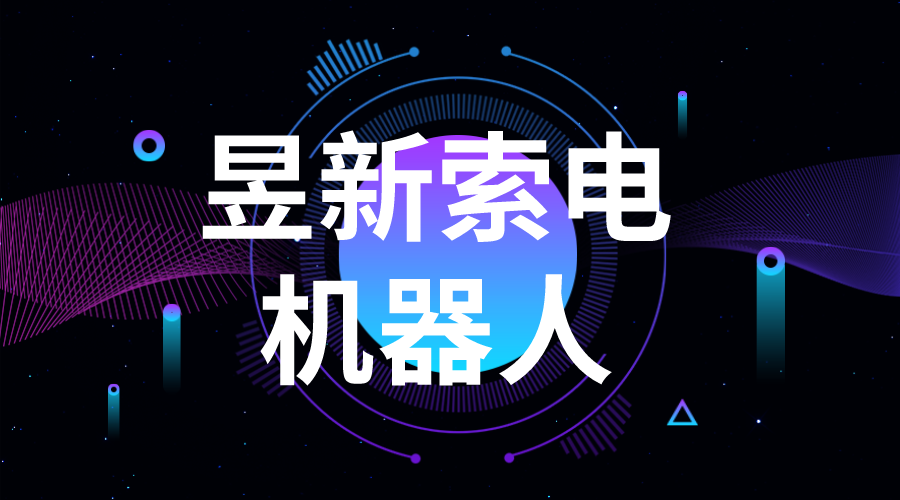 昱新索电
机器人